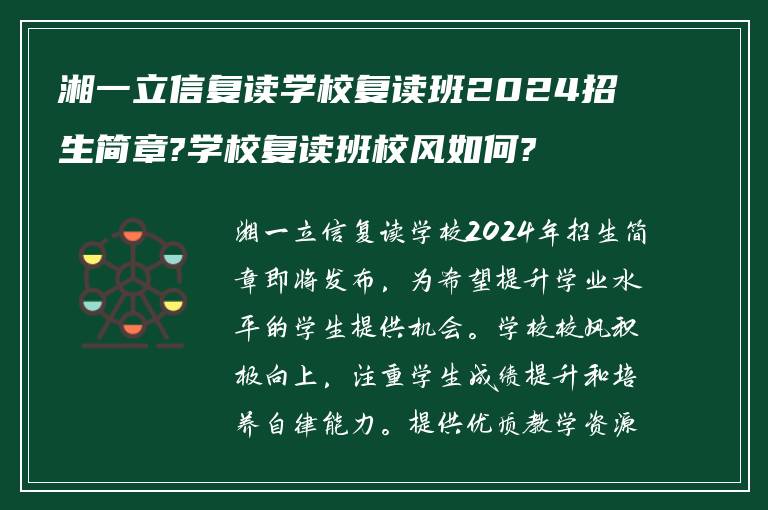 湘一立信复读学校复读班2024招生简章?学校复读班校风如何?

湘一立信复读学校2024年招生简章即将发布，为希望提升学业水平的学生提供机会。学校校风积极向上，注重学生成绩提升和培养自律能力。提供优质教学资源